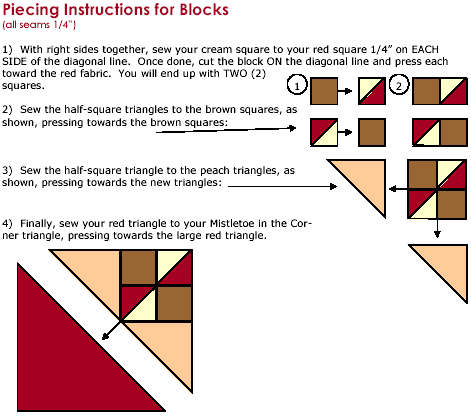 Piecing Instructions for Blocks
(all seams 1/4")

1) With right sides together, sew your cream square to your red square 1/4" on EACH SIDE of the diagonal line. Once done, cut the block ON the diagonal line and press each toward the red fabric. You will end up with TWO (2) squares.

1

2

2) Sew the half-square triangles to the brown squares, as shown, pressing towards the brown squares:

3) Sew the half-square triangle to the peach triangles, as shown, pressing towards the new triangles:

4) Finally, sew your red triangle to your Mistletoe in the Corner triangle, pressing towards the large red triangle.